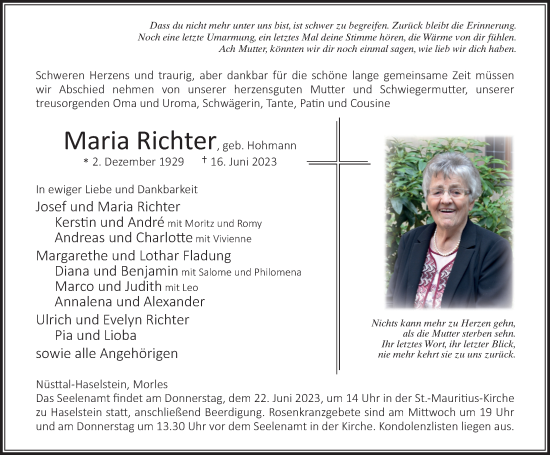 Dass du nicht mehr unter uns bist, ist schwer zu begreifen. Zurück bleibt die Erinnerung.
Noch eine letzte Umarmung, ein letztes Mal deine Stimme hören, die Wärme von dir fühlen.
Ach Mutter, könnten wir dir noch einmal sagen, wie lieb wir dich haben.

Schweren Herzens und traurig, aber dankbar für die schöne lange gemeinsame Zeit müssen wir Abschied nehmen von unserer herzensguten Mutter und Schwiegermutter, unserer treusorgenden Oma und Uroma, Schwägerin, Tante, Patin und Cousine

Maria Richter, geb. Hohmann
* 2. Dezember 1929 † 16. Juni 2023

In ewiger Liebe und Dankbarkeit
Josef und Maria Richter
Kerstin und André mit Moritz und Romy
Andreas und Charlotte mit Vivienne
Margarethe und Lothar Fladung
Diana und Benjamin mit Salome und Philomena
Marco und Judith mit Leo
Annalena und Alexander
Ulrich und Evelyn Richter
Pia und Lioba
sowie alle Angehörigen

Nichts kann mehr zu Herzen gehn,
als die Mutter sterben sehn.
Ihr letztes Wort, ihr letzter Blick,
nie mehr kehrt sie zu uns zurück.

Nüsttal-Haselstein, Morles
Das Seelenamt findet am Donnerstag, dem 22. Juni 2023, um 14 Uhr in der St.-Mauritius-Kirche zu Haselstein statt, anschließend Beerdigung. Rosenkranzgebete sind am Mittwoch um 19 Uhr und am Donnerstag um 13.30 Uhr vor dem Seelenamt in der Kirche. Kondolenzlisten liegen aus.